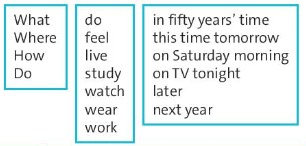 What
Where
How
Do

do
feel
live
study
watch
wear
work

in fifty years' time
this time tomorrow
on Saturday morning
on TV tonight
later
next year